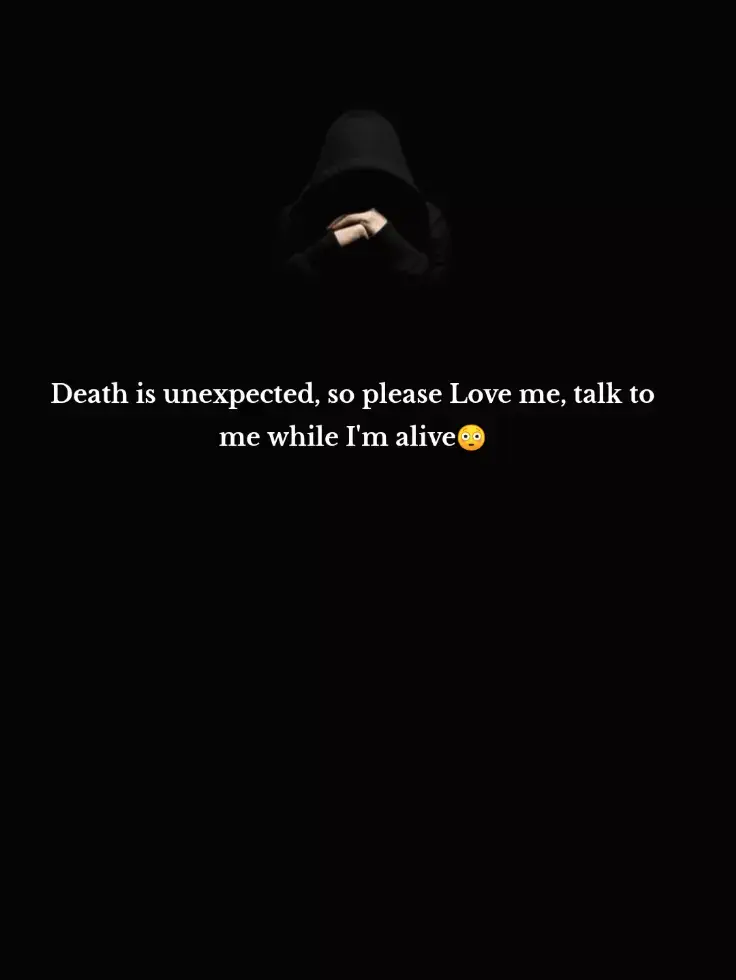 Death is unexpected, so please Love me, talk to me while I'm alive😳